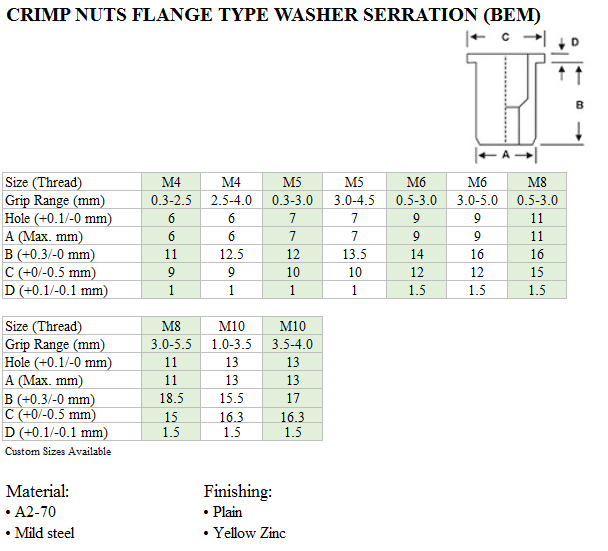 CRIMP NUTS FLANGE TYPE WASHER SERRATION (BEM)

C
D
B
A

| Size (Thread) | M4 | M4 | M5 | M5 | M6 | M6 | M8 |
|---|---|---|---|---|---|---|---|
| Grip Range (mm) | 0.3-2.5 | 2.5-4.0 | 0.3-3.0 | 3.0-4.5 | 0.5-3.0 | 3.0-5.0 | 0.5-3.0 |
| Hole (+0.1/-0 mm) | 6 | 6 | 7 | 7 | 9 | 9 | 11 |
| A (Max. mm) | 6 | 6 | 7 | 7 | 9 | 9 | 11 |
| B (+0.3/-0 mm) | 11 | 12.5 | 12 | 13.5 | 14 | 16 | 16 |
| C (+0/-0.5 mm) | 9 | 9 | 10 | 10 | 12 | 12 | 15 |
| D (+0.1/-0.1 mm) | 1 | 1 | 1 | 1 | 1.5 | 1.5 | 1.5 |

| Size (Thread) | M8 | M10 | M10 |
|---|---|---|---|
| Grip Range (mm) | 3.0-5.5 | 1.0-3.5 | 3.5-4.0 |
| Hole (+0.1/-0 mm) | 11 | 13 | 13 |
| A (Max. mm) | 11 | 13 | 13 |
| B (+0.3/-0 mm) | 18.5 | 15.5 | 17 |
| C (+0/-0.5 mm) | 15 | 16.3 | 16.3 |
| D (+0.1/-0.1 mm) | 1.5 | 1.5 | 1.5 |

Custom Sizes Available

Material:
• A2-70
• Mild steel

Finishing:
• Plain
• Yellow Zinc